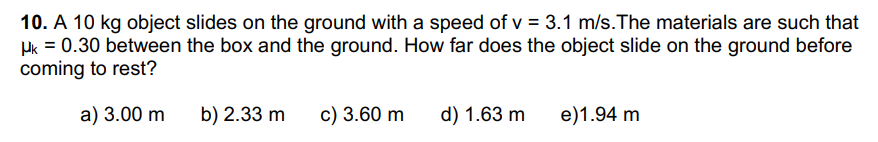 **10.** A 10 kg object slides on the ground with a speed of v = 3.1 m/s.The materials are such that $\mu_k$ = 0.30 between the box and the ground. How far does the object slide on the ground before coming to rest?

a) 3.00 m b) 2.33 m c) 3.60 m d) 1.63 m e)1.94 m